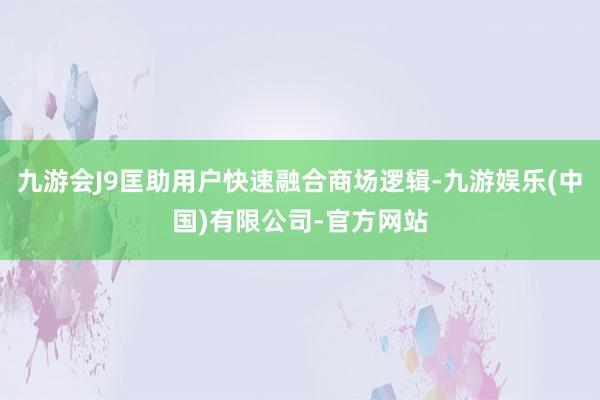 九游会J9匡助用户快速融合商场逻辑-九游娱乐(中国)有限公司-官方网站